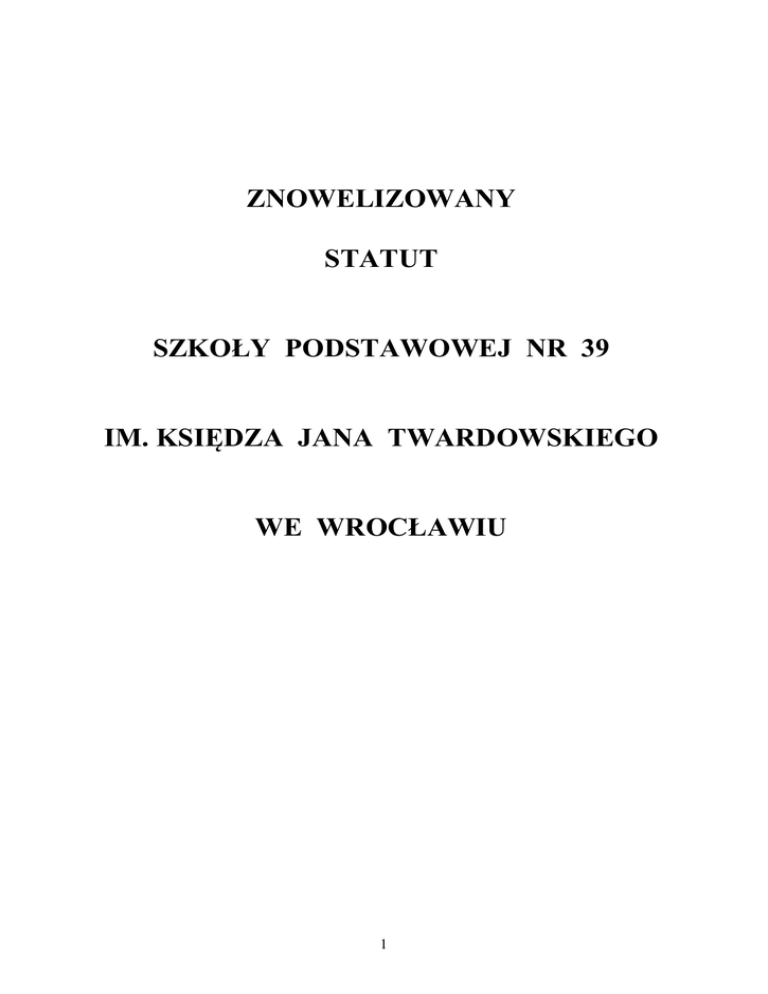 ZNOWELIZOWANY

STATUT

SZKOŁY PODSTAWOWEJ NR 39

IM. KSIĘDZA JANA TWARDOWSKIEGO

WE WROCŁAWIU

1